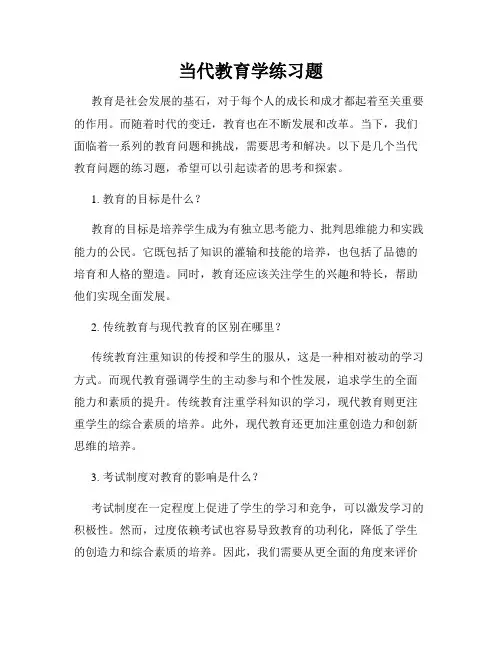 当代教育学练习题

教育是社会发展的基石，对于每个人的成长和成才都起着至关重要的作用。而随着时代的变迁，教育也在不断发展和改革。当下，我们面临着一系列的教育问题和挑战，需要思考和解决。以下是几个当代教育问题的练习题，希望可以引起读者的思考和探索。

1. 教育的目标是什么？

教育的目标是培养学生成为有独立思考能力、批判思维能力和实践能力的公民。它既包括了知识的灌输和技能的培养，也包括了品德的培育和人格的塑造。同时，教育还应该关注学生的兴趣和特长，帮助他们实现全面发展。

2. 传统教育与现代教育的区别在哪里？

传统教育注重知识的传授和学生的服从，这是一种相对被动的学习方式。而现代教育强调学生的主动参与和个性发展，追求学生的全面能力和素质的提升。传统教育注重学科知识的学习，现代教育则更注重学生的综合素质的培养。此外，现代教育还更加注重创造力和创新思维的培养。

3. 考试制度对教育的影响是什么？

考试制度在一定程度上促进了学生的学习和竞争，可以激发学习的积极性。然而，过度依赖考试也容易导致教育的功利化，降低了学生的创造力和综合素质的培养。因此，我们需要从更全面的角度来评价